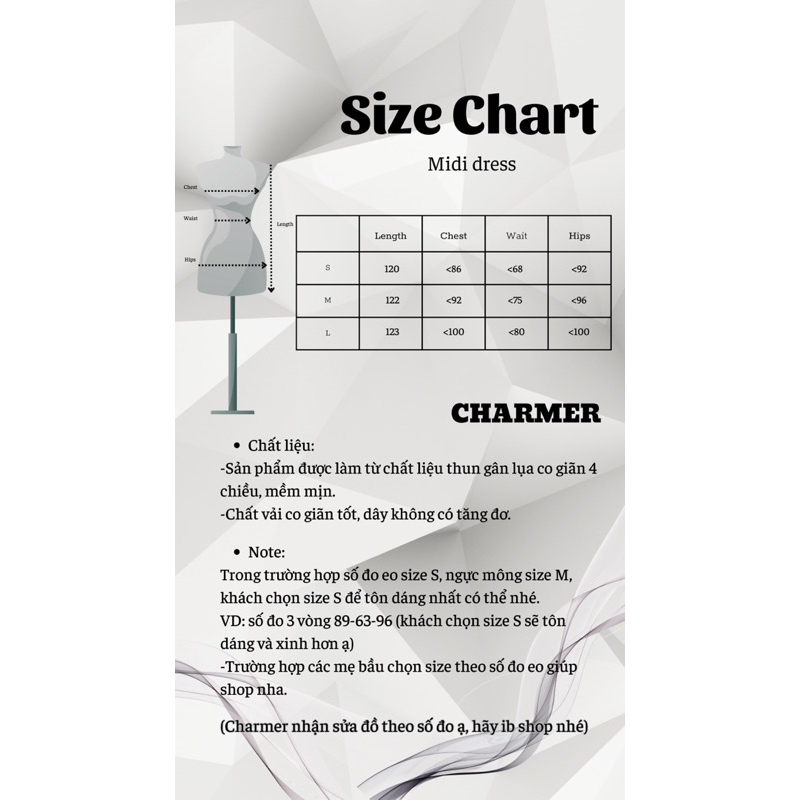 Size Chart

Midi dress

Chest
Waist
Hips
Length

|  | Length | Chest | Wait | Hips |
|---|---|---|---|---|
| S | 120 | <86 | <68 | <92 |
| M | 122 | <92 | <75 | <96 |
| L | 123 | <100 | <80 | <100 |

CHARMER

• Chất liệu:
-Sản phẩm được làm từ chất liệu thun gân lụa co giãn 4 chiều, mềm mịn.
-Chất vải co giãn tốt, dây không có tăng đơ.

• Note:
Trong trường hợp số đo eo size S, ngực mông size M, khách chọn size S để tôn dáng nhất có thể nhé.
VD: số đo 3 vòng 89-63-96 (khách chọn size S sẽ tôn dáng và xinh hơn ạ)
-Trường hợp các mẹ bầu chọn size theo số đo eo giúp shop nha.

(Charmer nhận sửa đồ theo số đo ạ, hãy ib shop nhé)